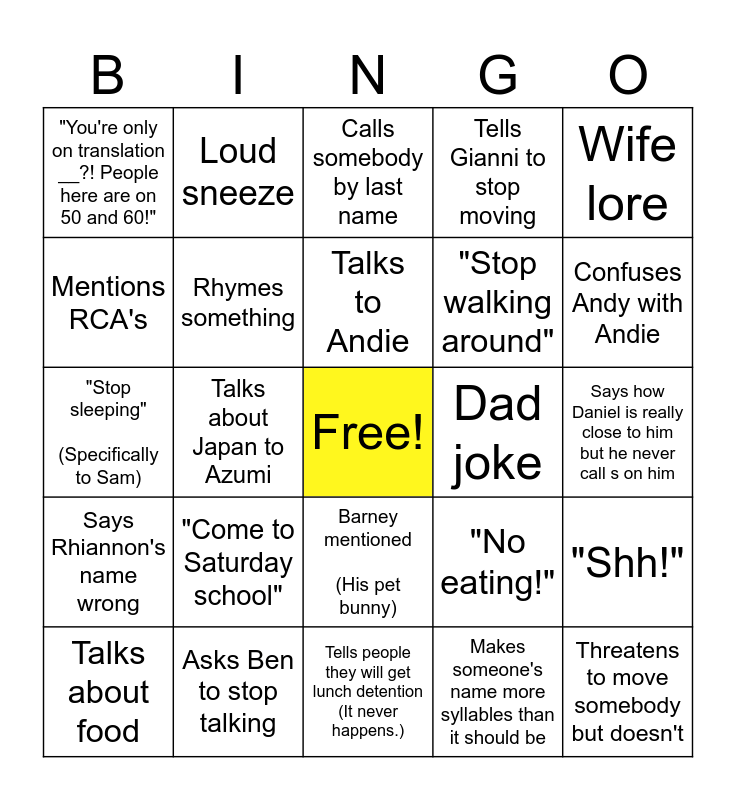 | B | I | N | G | O |
|---|---|---|---|---|
| "You're only on translation __?! People here are on 50 and 60!" | Loud sneeze | Calls somebody by last name | Tells Gianni to stop moving | Wife lore |
| Mentions RCA's | Rhymes something | Talks to Andie | "Stop walking around" | Confuses Andy with Andie |
| "Stop sleeping" (Specifically to Sam) | Talks about Japan to Azumi | Free! | Dad joke | Says how Daniel is really close to him but he never call s on him |
| Says Rhiannon's name wrong | "Come to Saturday school" | Barney mentioned (His pet bunny) | "No eating!" | "Shh!" |
| Talks about food | Asks Ben to stop talking | Tells people they will get lunch detention (It never happens.) | Makes someone's name more syllables than it should be | Threatens to move somebody but doesn't |